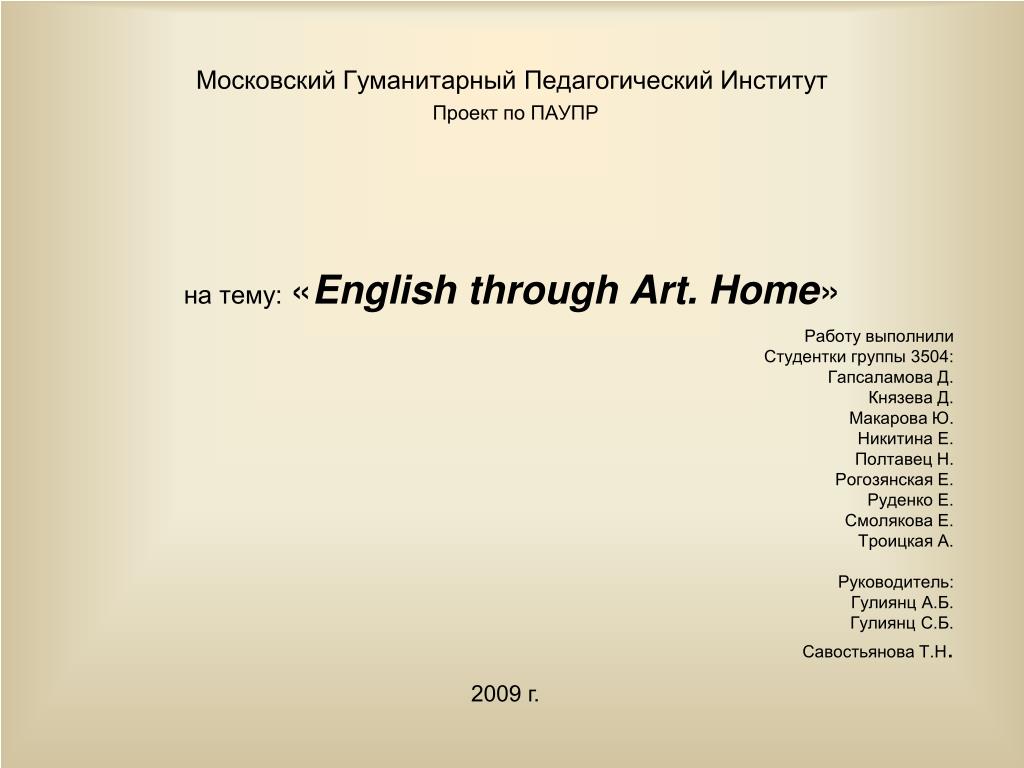 Московский Гуманитарный Педагогический Институт
Проект по ПАУПР

на тему: «English through Art. Home»

Работу выполнили
Студентки группы 3504:
Гапсаламова Д.
Князева Д.
Макарова Ю.
Никитина Е.
Полтавец Н.
Рогозянская Е.
Руденко Е.
Смолякова Е.
Троицкая А.

Руководитель:
Гулиянц А.Б.
Гулиянц С.Б.
Савостьянова Т.Н.

2009 г.